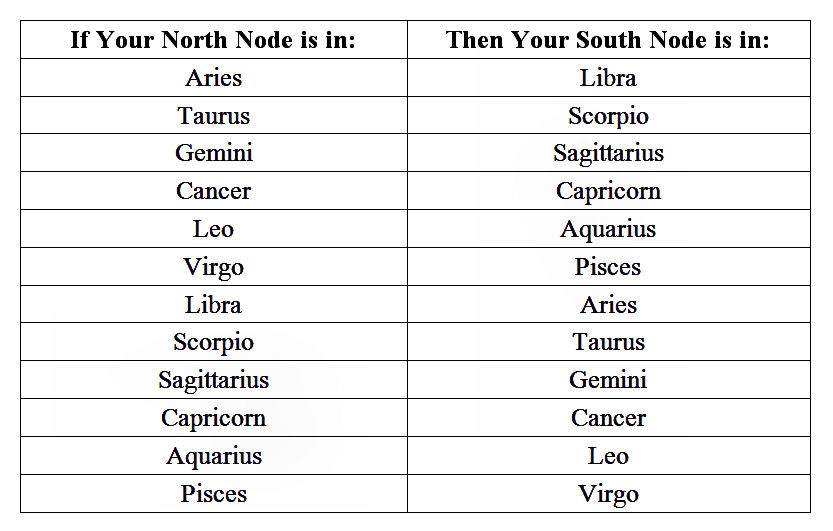 | If Your North Node is in: | Then Your South Node is in: |
|---|---|
| Aries | Libra |
| Taurus | Scorpio |
| Gemini | Sagittarius |
| Cancer | Capricorn |
| Leo | Aquarius |
| Virgo | Pisces |
| Libra | Aries |
| Scorpio | Taurus |
| Sagittarius | Gemini |
| Capricorn | Cancer |
| Aquarius | Leo |
| Pisces | Virgo |